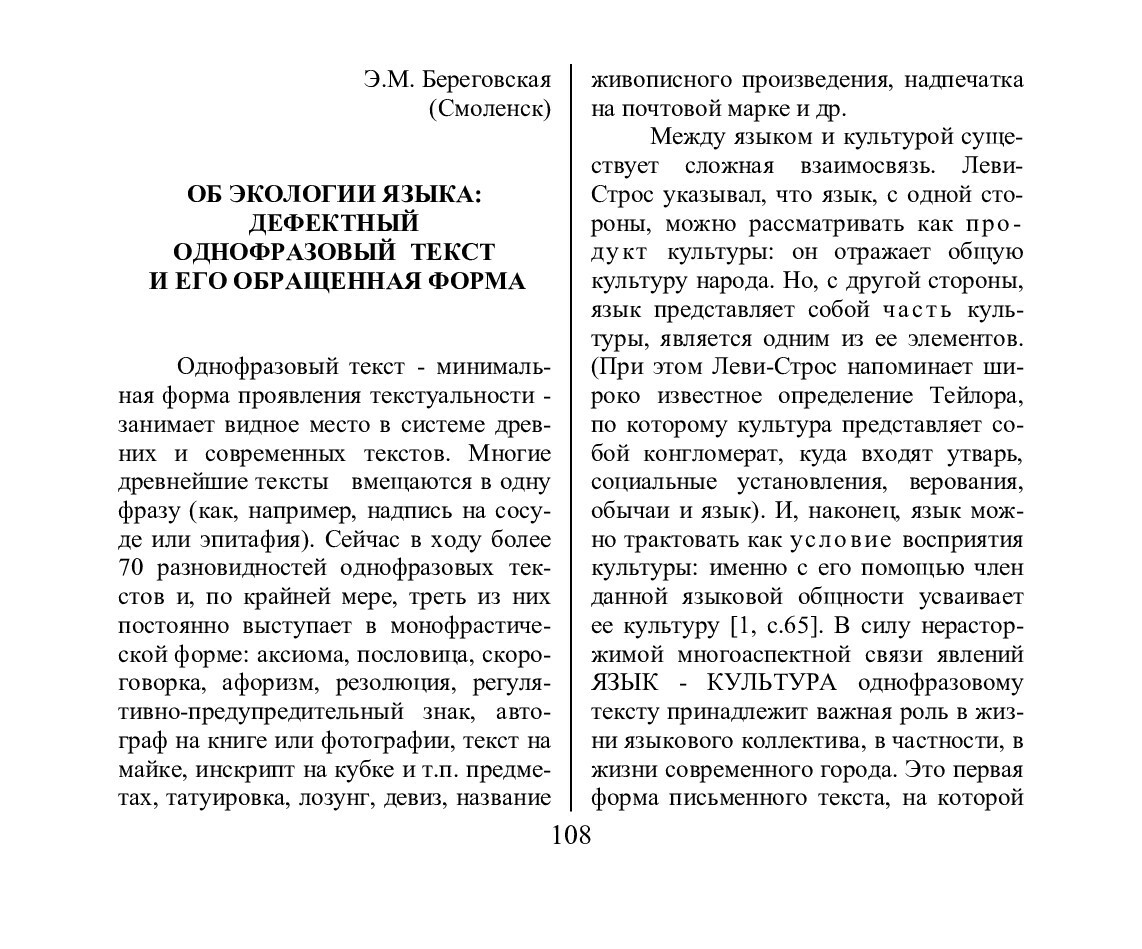 Э.М. Береговская
(Смоленск)

ОБ ЭКОЛОГИИ ЯЗЫКА:
ДЕФЕКТНЫЙ
ОДНОФРАЗОВЫЙ ТЕКСТ
И ЕГО ОБРАЩЕННАЯ ФОРМА

Однофразовый текст - минимальная форма проявления текстуальности - занимает видное место в системе древних и современных текстов. Многие древнейшие тексты вмещаются в одну фразу (как, например, надпись на сосуде или эпитафия). Сейчас в ходу более 70 разновидностей однофразовых текстов и, по крайней мере, треть из них постоянно выступает в монофрастической форме: аксиома, пословица, скороговорка, афоризм, резолюция, регулятивно-предупредительный знак, автограф на книге или фотографии, текст на майке, инскрипт на кубке и т.п. предметах, татуировка, лозунг, девиз, название живописного произведения, надпечатка на почтовой марке и др.

Между языком и культурой существует сложная взаимосвязь. Леви-Строс указывал, что язык, с одной стороны, можно рассматривать как продукт культуры: он отражает общую культуру народа. Но, с другой стороны, язык представляет собой часть культуры, является одним из ее элементов. (При этом Леви-Строс напоминает широко известное определение Тейлора, по которому культура представляет собой конгломерат, куда входят утварь, социальные установления, верования, обычаи и язык). И, наконец, язык можно трактовать как условие восприятия культуры: именно с его помощью член данной языковой общности усваивает ее культуру [1, с.65]. В силу нерасторжимой многоаспектной связи явлений ЯЗЫК - КУЛЬТУРА однофразовому тексту принадлежит важная роль в жизни языкового коллектива, в частности, в жизни современного города. Это первая форма письменного текста, на которой

108